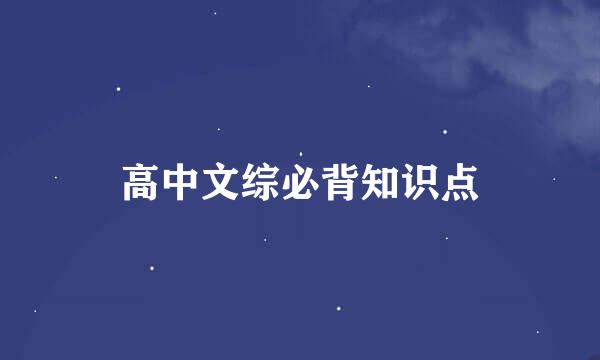 高中文综必背知识点